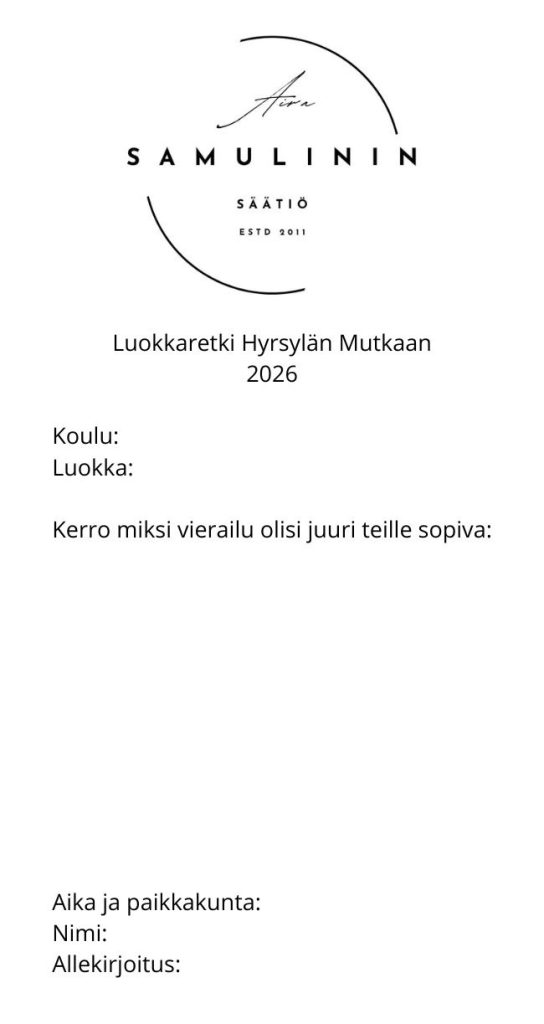 Aira
SAMULININ
SÄÄTIÖ
ESTD 2011

Luokkaretki Hyrsylän Mutkaan
2026

Koulu:
Luokka:

Kerro miksi vierailu olisi juuri teille sopiva:

Aika ja paikkakunta:
Nimi:
Allekirjoitus: